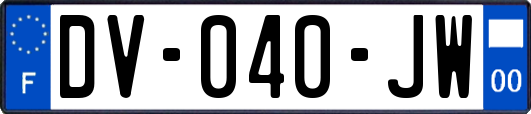 F
DV-040-JW
00